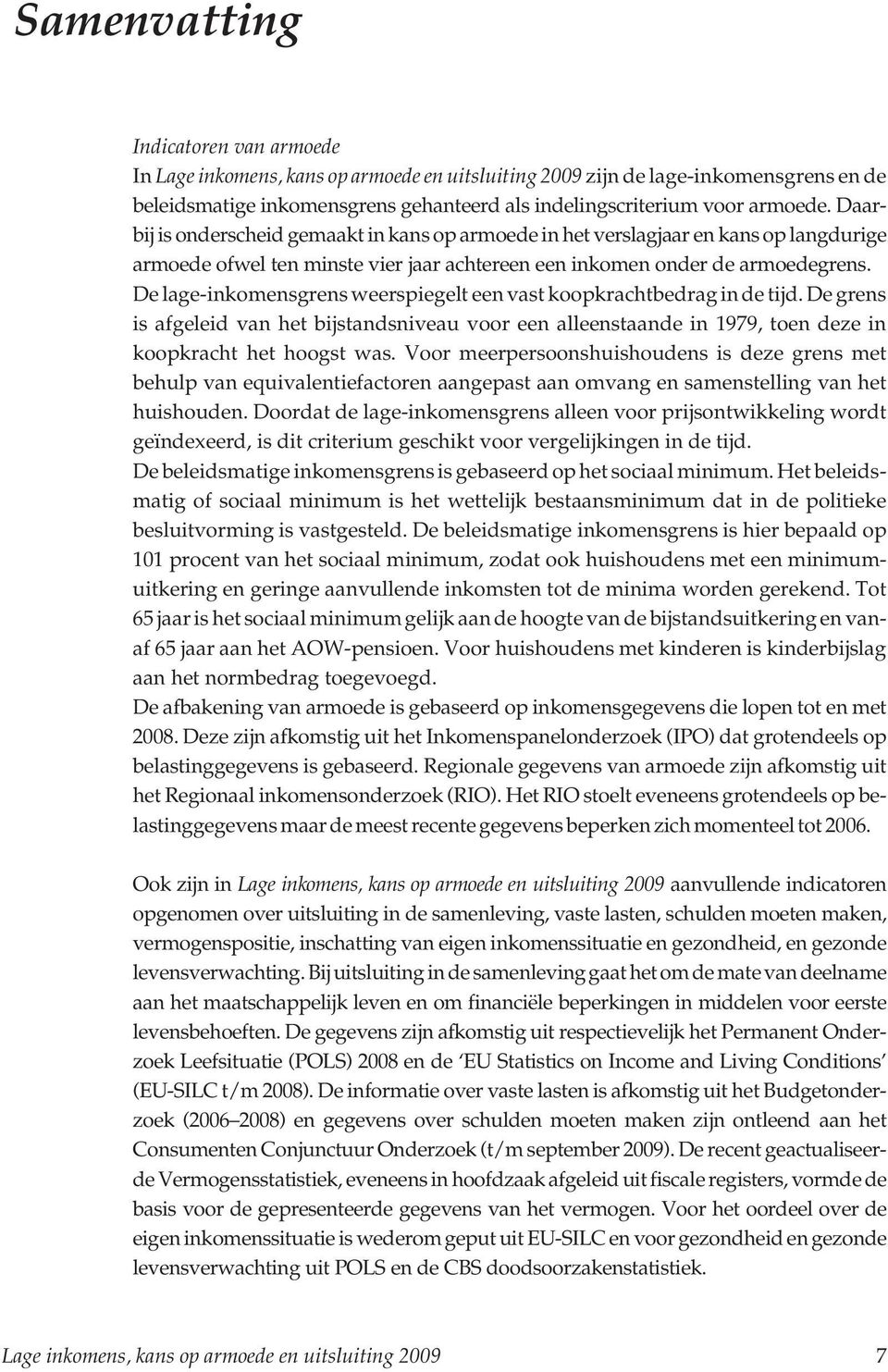 Samenvatting

Indicatoren van armoede
In Lage inkomens, kans op armoede en uitsluiting 2009 zijn de lage-inkomensgrens en de beleidsmatige inkomensgrens gehanteerd als indelingscriterium voor armoede. Daarbij is onderscheid gemaakt in kans op armoede in het verslagjaar en kans op langdurige armoede ofwel ten minste vier jaar achtereen een inkomen onder de armoedegrens.
De lage-inkomensgrens weerspiegelt een vast koopkrachtbedrag in de tijd. De grens is afgeleid van het bijstandsniveau voor een alleenstaande in 1979, toen deze in koopkracht het hoogst was. Voor meerpersoonshuishoudens is deze grens met behulp van equivalentiefactoren aangepast aan omvang en samenstelling van het huishouden. Doordat de lage-inkomensgrens alleen voor prijsontwikkeling wordt geïndexeerd, is dit criterium geschikt voor vergelijkingen in de tijd.
De beleidsmatige inkomensgrens is gebaseerd op het sociaal minimum. Het beleidsmatig of sociaal minimum is het wettelijk bestaansminimum dat in de politieke besluitvorming is vastgesteld. De beleidsmatige inkomensgrens is hier bepaald op 101 procent van het sociaal minimum, zodat ook huishoudens met een minimumuitkering en geringe aanvullende inkomsten tot de minima worden gerekend. Tot 65 jaar is het sociaal minimum gelijk aan de hoogte van de bijstandsuitkering en vanaf 65 jaar aan het AOW-pensioen. Voor huishoudens met kinderen is kinderbijslag aan het normbedrag toegevoegd.
De afbakening van armoede is gebaseerd op inkomensgegevens die lopen tot en met 2008. Deze zijn afkomstig uit het Inkomenspanelonderzoek (IPO) dat grotendeels op belastinggegevens is gebaseerd. Regionale gegevens van armoede zijn afkomstig uit het Regionaal inkomensonderzoek (RIO). Het RIO stoelt eveneens grotendeels op belastinggegevens maar de meest recente gegevens beperken zich momenteel tot 2006.

Ook zijn in Lage inkomens, kans op armoede en uitsluiting 2009 aanvullende indicatoren opgenomen over uitsluiting in de samenleving, vaste lasten, schulden moeten maken, vermogenspositie, inschatting van eigen inkomenssituatie en gezondheid, en gezonde levensverwachting. Bij uitsluiting in de samenleving gaat het om de mate van deelname aan het maatschappelijk leven en om financiële beperkingen in middelen voor eerste levensbehoeften. De gegevens zijn afkomstig uit respectievelijk het Permanent Onderzoek Leefsituatie (POLS) 2008 en de ‘EU Statistics on Income and Living Conditions’ (EU-SILC t/m 2008). De informatie over vaste lasten is afkomstig uit het Budgetonderzoek (2006–2008) en gegevens over schulden moeten maken zijn ontleend aan het Consumenten Conjunctuur Onderzoek (t/m september 2009). De recent geactualiseerde Vermogensstatistiek, eveneens in hoofdzaak afgeleid uit fiscale registers, vormde de basis voor de gepresenteerde gegevens van het vermogen. Voor het oordeel over de eigen inkomenssituatie is wederom geput uit EU-SILC en voor gezondheid en gezonde levensverwachting uit POLS en de CBS doodsoorzakenstatistiek.

Lage inkomens, kans op armoede en uitsluiting 2009 7